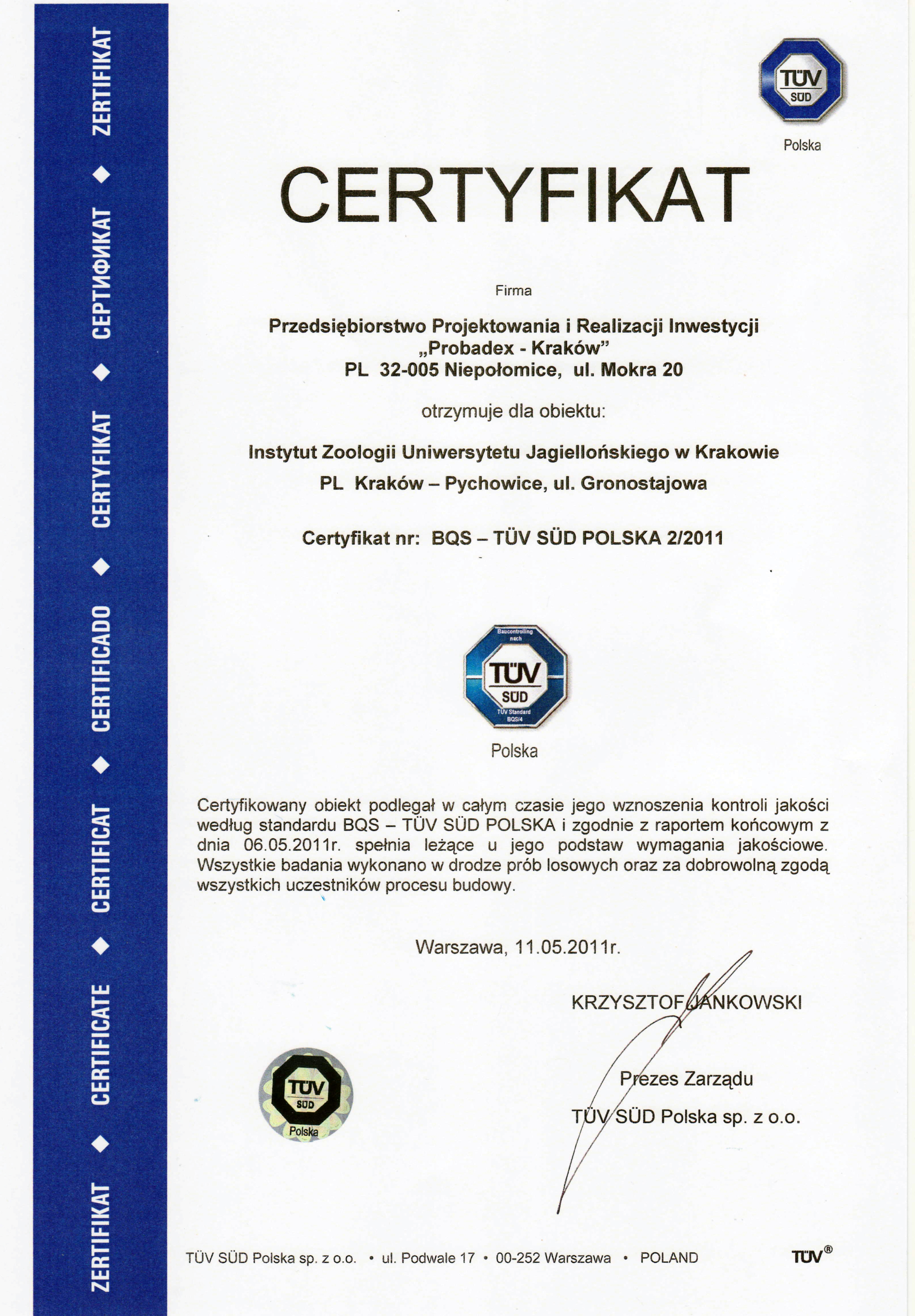 ZERTIFIKAT ◆ CERTIFICATE ◆ CERTIFICAT ◆ CERTIFICADO ◆ CERTYFIKAT ◆ СЕРТИФИКАТ ◆ ZERTIFIKAT

TÜV SÜD

Polska

CERTYFIKAT

Firma

Przedsiębiorstwo Projektowania i Realizacji Inwestycji „Probadex - Kraków"
PL 32-005 Niepołomice, ul. Mokra 20

otrzymuje dla obiektu:

Instytut Zoologii Uniwersytetu Jagiellońskiego w Krakowie
PL Kraków – Pychowice, ul. Gronostajowa

Certyfikat nr: BQS – TÜV SÜD POLSKA 2/2011

Baucontrolling nach
TÜV SÜD
TÜV Standard BQS/4

Polska

Certyfikowany obiekt podlegał w całym czasie jego wznoszenia kontroli jakości według standardu BQS – TÜV SÜD POLSKA i zgodnie z raportem końcowym z dnia 06.05.2011r. spełnia leżące u jego podstaw wymagania jakościowe. Wszystkie badania wykonano w drodze prób losowych oraz za dobrowolną zgodą wszystkich uczestników procesu budowy.

Warszawa, 11.05.2011r.

KRZYSZTOF JANKOWSKI

Prezes Zarządu

TÜV SÜD Polska sp. z o.o.

TÜV SÜD Polska

TÜV SÜD Polska sp. z o.o. • ul. Podwale 17 • 00-252 Warszawa • POLAND

TÜV®